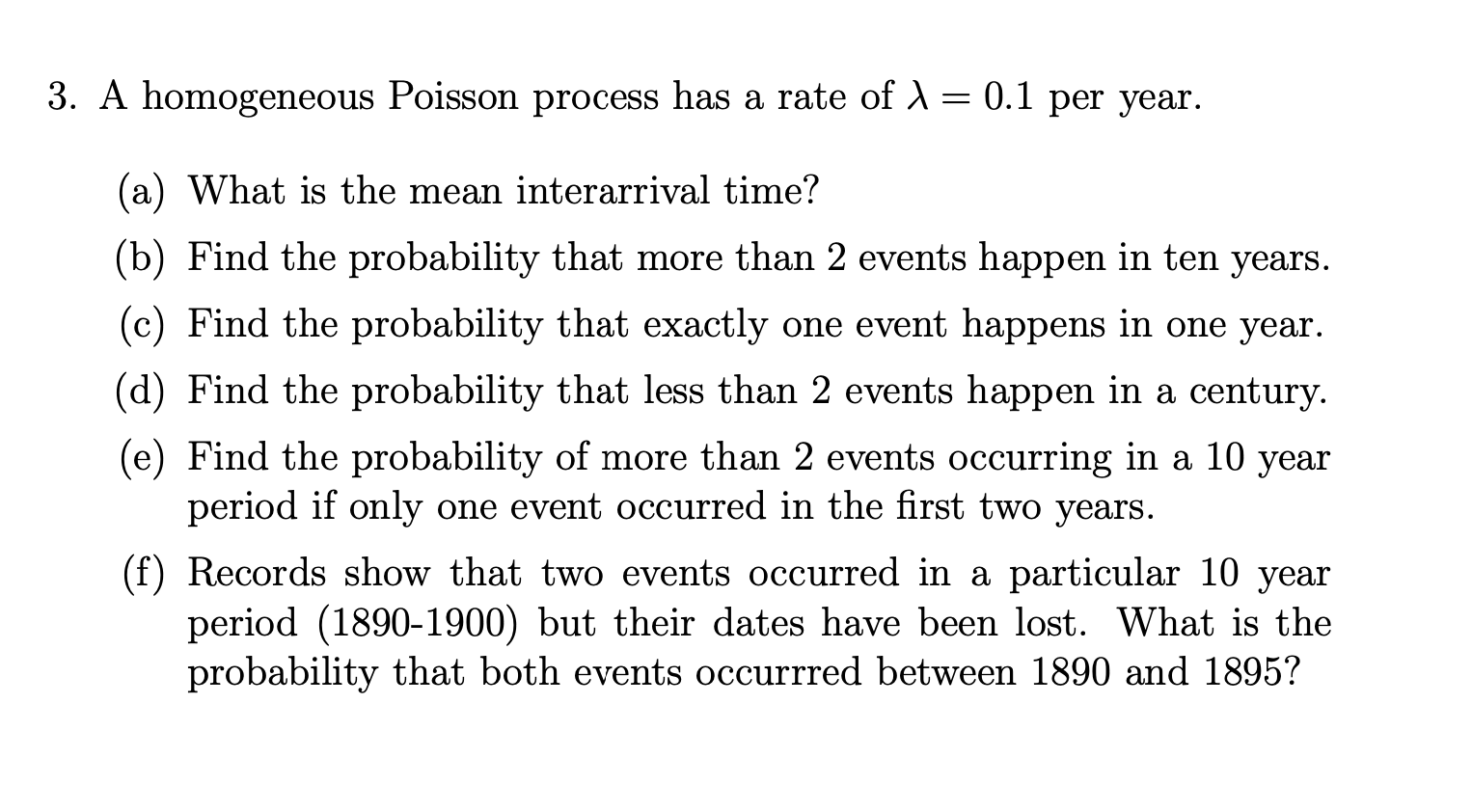 3. A homogeneous Poisson process has a rate of $\lambda = 0.1$ per year.

(a) What is the mean interarrival time?

(b) Find the probability that more than 2 events happen in ten years.

(c) Find the probability that exactly one event happens in one year.

(d) Find the probability that less than 2 events happen in a century.

(e) Find the probability of more than 2 events occurring in a 10 year period if only one event occurred in the first two years.

(f) Records show that two events occurred in a particular 10 year period (1890-1900) but their dates have been lost. What is the probability that both events occurrred between 1890 and 1895?